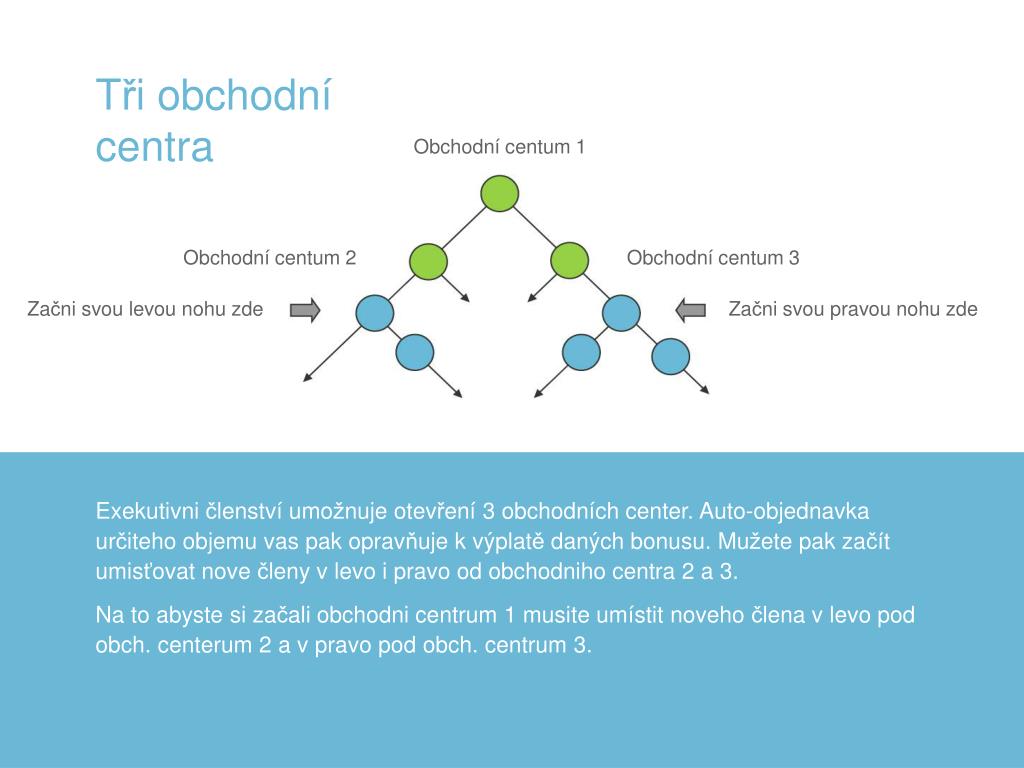 Tři obchodní centra

Obchodní centum 1

Obchodní centum 2

Obchodní centum 3

Začni svou levou nohu zde

Začni svou pravou nohu zde

Exekutivni členství umožnuje otevření 3 obchodních center. Auto-objednavka určiteho objemu vas pak opravňuje k výplatě daných bonusu. Mužete pak začít umisťovat nove členy v levo i pravo od obchodniho centra 2 a 3.

Na to abyste si začali obchodni centrum 1 musite umístit noveho člena v levo pod obch. centerum 2 a v pravo pod obch. centrum 3.